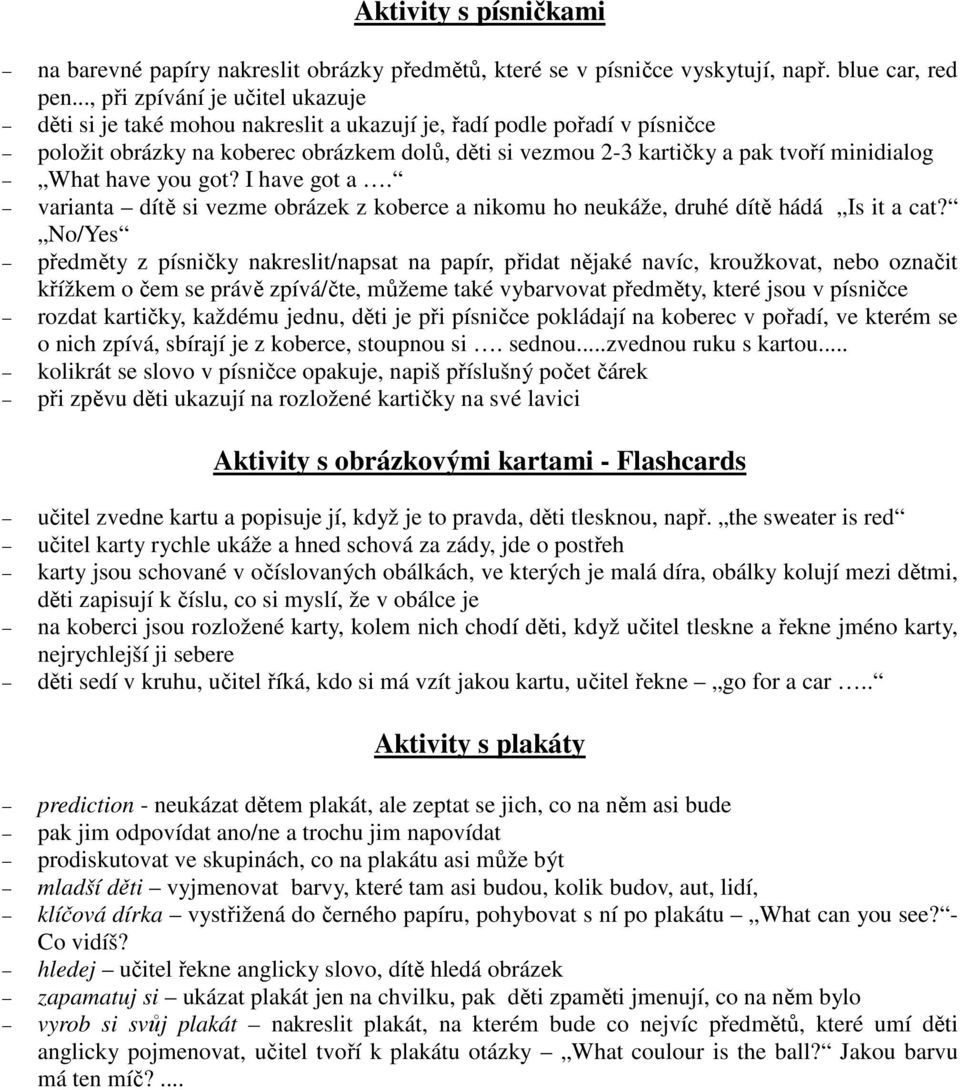 Aktivity s písničkami

– na barevné papíry nakreslit obrázky předmětů, které se v písničce vyskytují, např. blue car, red pen..., při zpívání je učitel ukazuje
– děti si je také mohou nakreslit a ukazují je, řadí podle pořadí v písničce
– položit obrázky na koberec obrázkem dolů, děti si vezmou 2-3 kartičky a pak tvoří minidialog
– „What have you got? I have got a ….“
– varianta – dítě si vezme obrázek z koberce a nikomu ho neukáže, druhé dítě hádá „Is it a cat?“ „No/Yes“
– předměty z písničky nakreslit/napsat na papír, přidat nějaké navíc, kroužkovat, nebo označit křížkem o čem se právě zpívá/čte, můžeme také vybarvovat předměty, které jsou v písničce
– rozdat kartičky, každému jednu, děti je při písničce pokládají na koberec v pořadí, ve kterém se o nich zpívá, sbírají je z koberce, stoupnou si …. sednou.....zvednou ruku s kartou.....
– kolikrát se slovo v písničce opakuje, napiš příslušný počet čárek
– při zpěvu děti ukazují na rozložené kartičky na své lavici

Aktivity s obrázkovými kartami - Flashcards

– učitel zvedne kartu a popisuje jí, když je to pravda, děti tlesknou, např. „the sweater is red“
– učitel karty rychle ukáže a hned schová za zády, jde o postřeh
– karty jsou schované v očíslovaných obálkách, ve kterých je malá díra, obálky kolují mezi dětmi, děti zapisují k číslu, co si myslí, že v obálce je
– na koberci jsou rozložené karty, kolem nich chodí děti, když učitel tleskne a řekne jméno karty, nejrychlejší ji sebere
– děti sedí v kruhu, učitel říká, kdo si má vzít jakou kartu, učitel řekne – „go for a car …..“

Aktivity s plakáty

– prediction - neukázat dětem plakát, ale zeptat se jich, co na něm asi bude
– pak jim odpovídat ano/ne a trochu jim napovídat
– prodiskutovat ve skupinách, co na plakátu asi může být
– mladší děti – vyjmenovat barvy, které tam asi budou, kolik budov, aut, lidí,
– klíčová dírka – vystřižená do černého papíru, pohybovat s ní po plakátu – „What can you see?“- Co vidíš?
– hledej – učitel řekne anglicky slovo, dítě hledá obrázek
– zapamatuj si – ukázat plakát jen na chvilku, pak děti zpaměti jmenují, co na něm bylo
– vyrob si svůj plakát – nakreslit plakát, na kterém bude co nejvíc předmětů, které umí děti anglicky pojmenovat, učitel tvoří k plakátu otázky – „What coulour is the ball?“ Jakou barvu má ten míč? ....